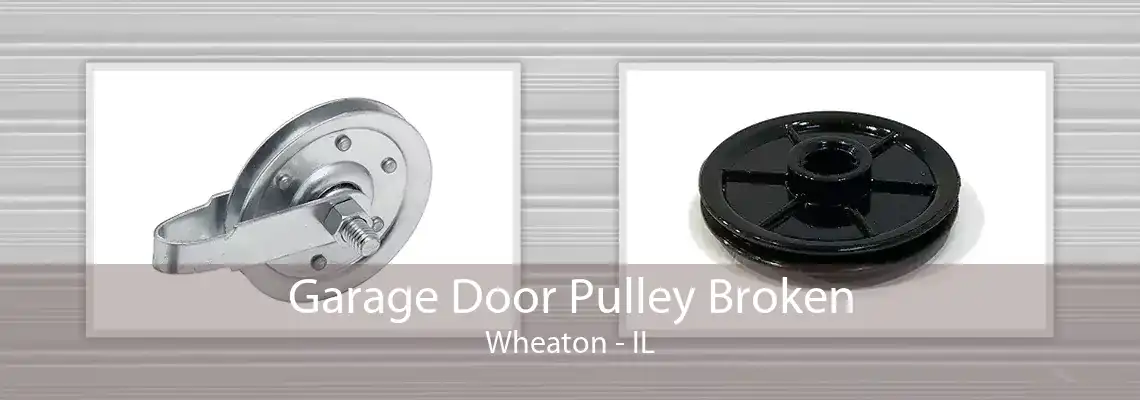 Garage Door Pulley Broken
Wheaton - IL